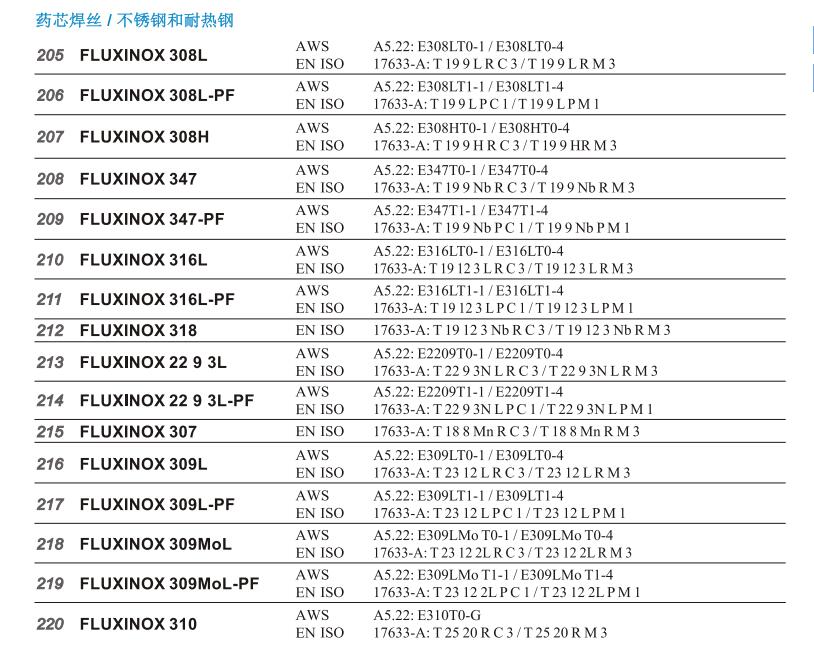 药芯焊丝 / 不锈钢和耐热钢

| | | | |
|---|---|---|---|
| 205 | FLUXINOX 308L | AWS<br>EN ISO | A5.22: E308LT0-1 / E308LT0-4<br>17633-A: T 19 9 L R C 3 / T 19 9 L R M 3 |
| 206 | FLUXINOX 308L-PF | AWS<br>EN ISO | A5.22: E308LT1-1 / E308LT1-4<br>17633-A: T 19 9 L P C 1 / T 19 9 L P M 1 |
| 207 | FLUXINOX 308H | AWS<br>EN ISO | A5.22: E308HT0-1 / E308HT0-4<br>17633-A: T 19 9 H R C 3 / T 19 9 HR M 3 |
| 208 | FLUXINOX 347 | AWS<br>EN ISO | A5.22: E347T0-1 / E347T0-4<br>17633-A: T 19 9 Nb R C 3 / T 19 9 Nb R M 3 |
| 209 | FLUXINOX 347-PF | AWS<br>EN ISO | A5.22: E347T1-1 / E347T1-4<br>17633-A: T 19 9 Nb P C 1 / T 19 9 Nb P M 1 |
| 210 | FLUXINOX 316L | AWS<br>EN ISO | A5.22: E316LT0-1 / E316LT0-4<br>17633-A: T 19 12 3 L R C 3 / T 19 12 3 L R M 3 |
| 211 | FLUXINOX 316L-PF | AWS<br>EN ISO | A5.22: E316LT1-1 / E316LT1-4<br>17633-A: T 19 12 3 L P C 1 / T 19 12 3 L P M 1 |
| 212 | FLUXINOX 318 | EN ISO | 17633-A: T 19 12 3 Nb R C 3 / T 19 12 3 Nb R M 3 |
| 213 | FLUXINOX 22 9 3L | AWS<br>EN ISO | A5.22: E2209T0-1 / E2209T0-4<br>17633-A: T 22 9 3N L R C 3 / T 22 9 3N L R M 3 |
| 214 | FLUXINOX 22 9 3L-PF | AWS<br>EN ISO | A5.22: E2209T1-1 / E2209T1-4<br>17633-A: T 22 9 3N L P C 1 / T 22 9 3N L P M 1 |
| 215 | FLUXINOX 307 | EN ISO | 17633-A: T 18 8 Mn R C 3 / T 18 8 Mn R M 3 |
| 216 | FLUXINOX 309L | AWS<br>EN ISO | A5.22: E309LT0-1 / E309LT0-4<br>17633-A: T 23 12 L R C 3 / T 23 12 L R M 3 |
| 217 | FLUXINOX 309L-PF | AWS<br>EN ISO | A5.22: E309LT1-1 / E309LT1-4<br>17633-A: T 23 12 L P C 1 / T 23 12 L P M 1 |
| 218 | FLUXINOX 309MoL | AWS<br>EN ISO | A5.22: E309LMo T0-1 / E309LMo T0-4<br>17633-A: T 23 12 2L R C 3 / T 23 12 2L R M 3 |
| 219 | FLUXINOX 309MoL-PF | AWS<br>EN ISO | A5.22: E309LMo T1-1 / E309LMo T1-4<br>17633-A: T 23 12 2L P C 1 / T 23 12 2L P M 1 |
| 220 | FLUXINOX 310 | AWS<br>EN ISO | A5.22: E310T0-G<br>17633-A: T 25 20 R C 3 / T 25 20 R M 3 |